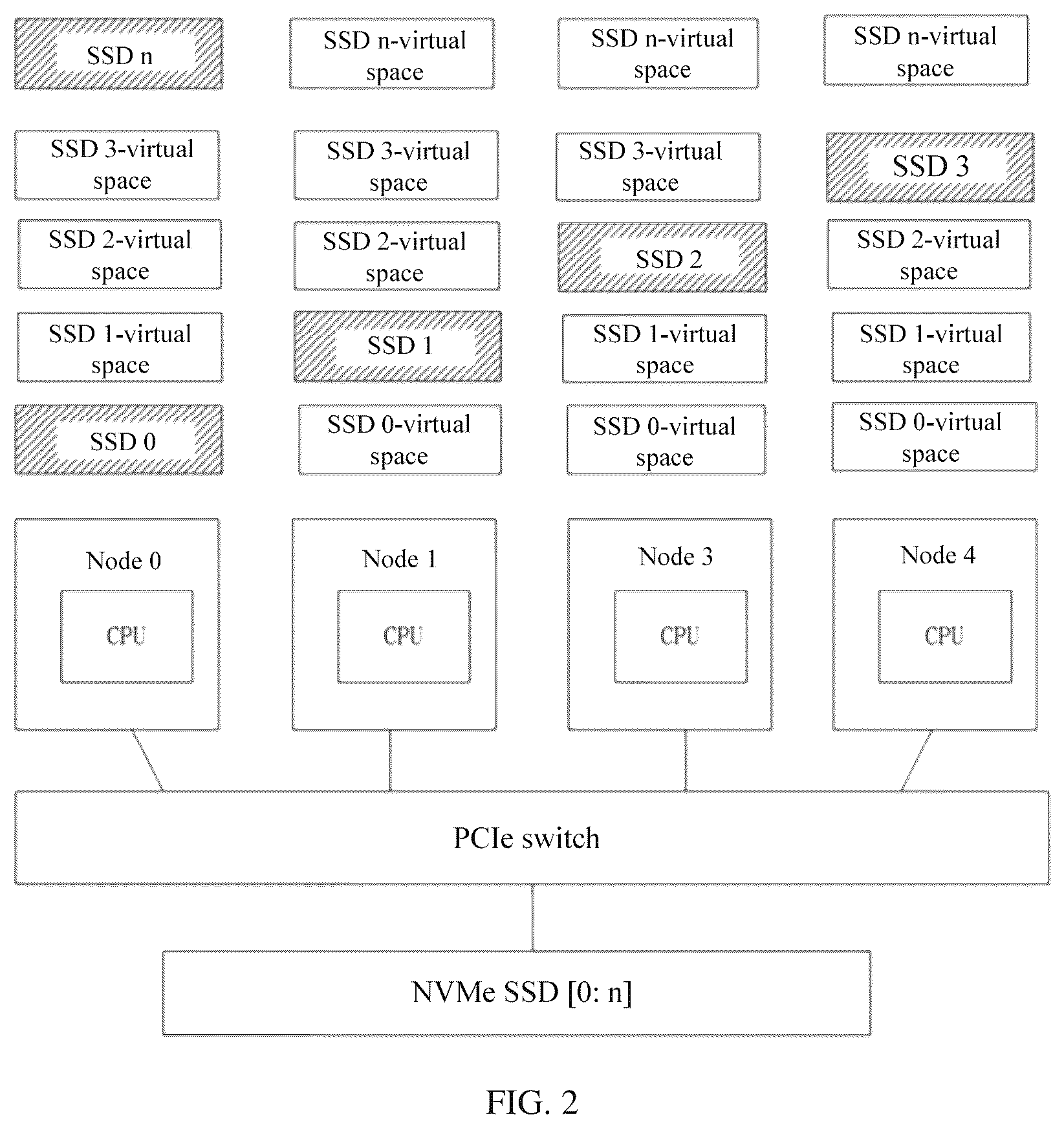 SSD n
SSD n-virtual space
SSD n-virtual space
SSD n-virtual space

SSD 3-virtual space
SSD 3-virtual space
SSD 3-virtual space
SSD 3

SSD 2-virtual space
SSD 2-virtual space
SSD 2
SSD 2-virtual space

SSD 1-virtual space
SSD 1
SSD 1-virtual space
SSD 1-virtual space

SSD 0
SSD 0-virtual space
SSD 0-virtual space
SSD 0-virtual space

Node 0
CPU
Node 1
CPU
Node 3
CPU
Node 4
CPU

PCIe switch

NVMe SSD [0: n]

FIG. 2